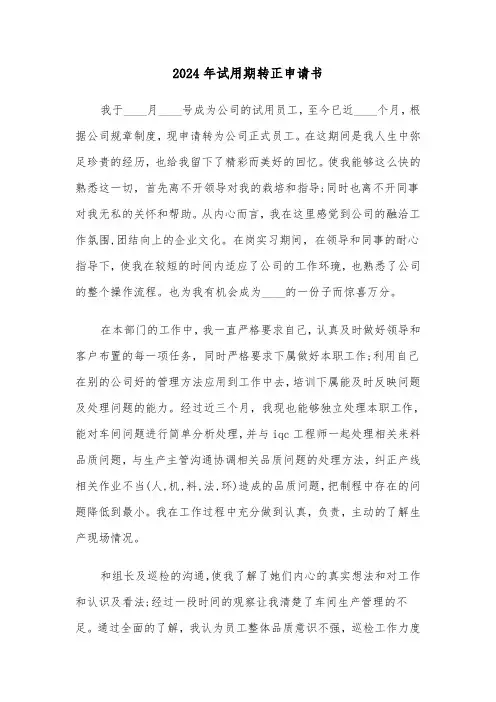 2024年试用期转正申请书

我于____月____号成为公司的试用员工，至今已近____个月，根据公司规章制度，现申请转为公司正式员工。在这期间是我人生中弥足珍贵的经历，也给我留下了精彩而美好的回忆。使我能够这么快的熟悉这一切，首先离不开领导对我的栽培和指导;同时也离不开同事对我无私的关怀和帮助。从内心而言，我在这里感觉到公司的融洽工作氛围,团结向上的企业文化。在岗实习期间，在领导和同事的耐心指导下，使我在较短的时间内适应了公司的工作环境，也熟悉了公司的整个操作流程。也为我有机会成为____的一份子而惊喜万分。

在本部门的工作中，我一直严格要求自己，认真及时做好领导和客户布置的每一项任务，同时严格要求下属做好本职工作;利用自己在别的公司好的管理方法应用到工作中去，培训下属能及时反映问题及处理问题的能力。经过近三个月，我现也能够独立处理本职工作，能对车间问题进行简单分析处理，并与iqc工程师一起处理相关来料品质问题，与生产主管沟通协调相关品质问题的处理方法，纠正产线相关作业不当(人.机.料.法.环)造成的品质问题，把制程中存在的问题降低到最小。我在工作过程中充分做到认真，负责，主动的了解生产现场情况。

和组长及巡检的沟通,使我了解了她们内心的真实想法和对工作和认识及看法;经过一段时间的观察让我清楚了车间生产管理的不足。通过全面的了解，我认为员工整体品质意识不强，巡检工作力度